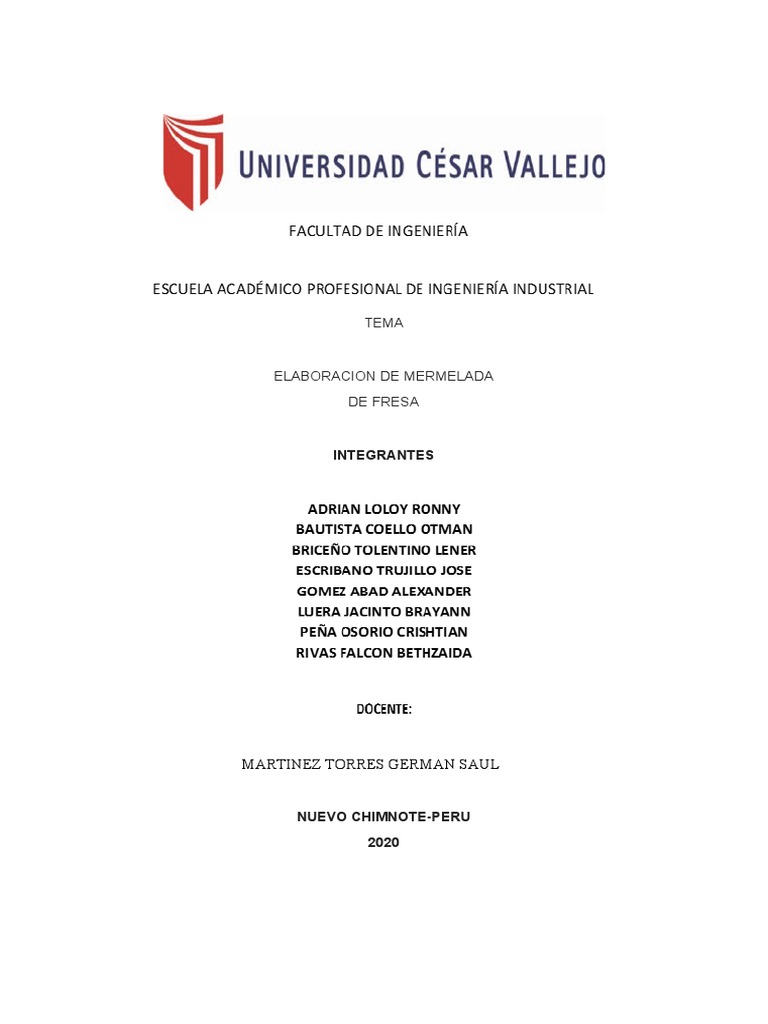 UNIVERSIDAD CÉSAR VALLEJO

FACULTAD DE INGENIERÍA

ESCUELA ACADÉMICO PROFESIONAL DE INGENIERÍA INDUSTRIAL

TEMA

ELABORACION DE MERMELADA DE FRESA

INTEGRANTES

ADRIAN LOLOY RONNY
BAUTISTA COELLO OTMAN
BRICEÑO TOLENTINO LENER
ESCRIBANO TRUJILLO JOSE
GOMEZ ABAD ALEXANDER
LUERA JACINTO BRAYANN
PEÑA OSORIO CRISHTIAN
RIVAS FALCON BETHZAIDA

DOCENTE:

MARTINEZ TORRES GERMAN SAUL

NUEVO CHIMNOTE-PERU
2020